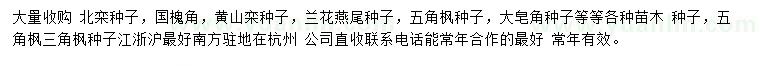 大量收购 北栾种子，国槐角，黄山栾种子，兰花燕尾种子，五角枫种子，大皂角种子等等各种苗木 种子，五角枫三角枫种子江浙沪最好南方驻地在杭州 公司直收联系电话能常年合作的最好 常年有效。